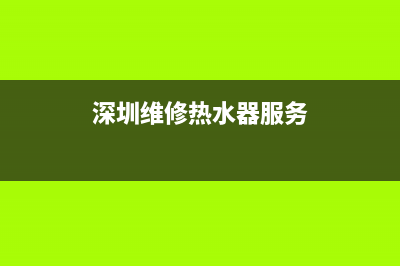 深圳维修热水器服务